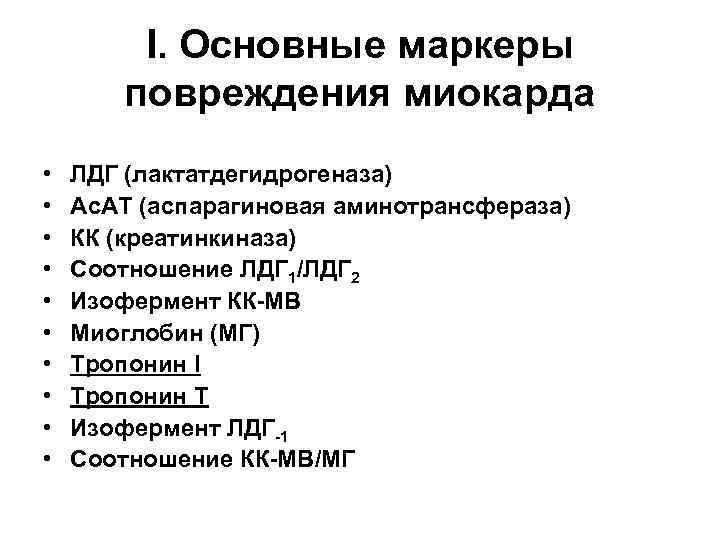 I. Основные маркеры повреждения миокарда

• ЛДГ (лактатдегидрогеназа)
• АсАТ (аспарагиновая аминотрансфераза)
• КК (креатинкиназа)
• Соотношение ЛДГ$_1$/ЛДГ$_2$
• Изофермент КК-МВ
• Миоглобин (МГ)
• Тропонин I
• Тропонин Т
• Изофермент ЛДГ$_{-1}$
• Соотношение КК-МВ/МГ